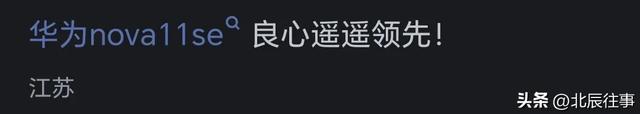 华为nova11se 良心遥遥领先！

江苏

头条 @北辰往事